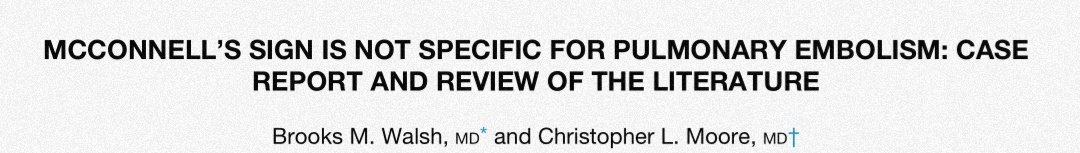 MCCONNELL'S SIGN IS NOT SPECIFIC FOR PULMONARY EMBOLISM: CASE REPORT AND REVIEW OF THE LITERATURE

Brooks M. Walsh, MD* and Christopher L. Moore, MD†